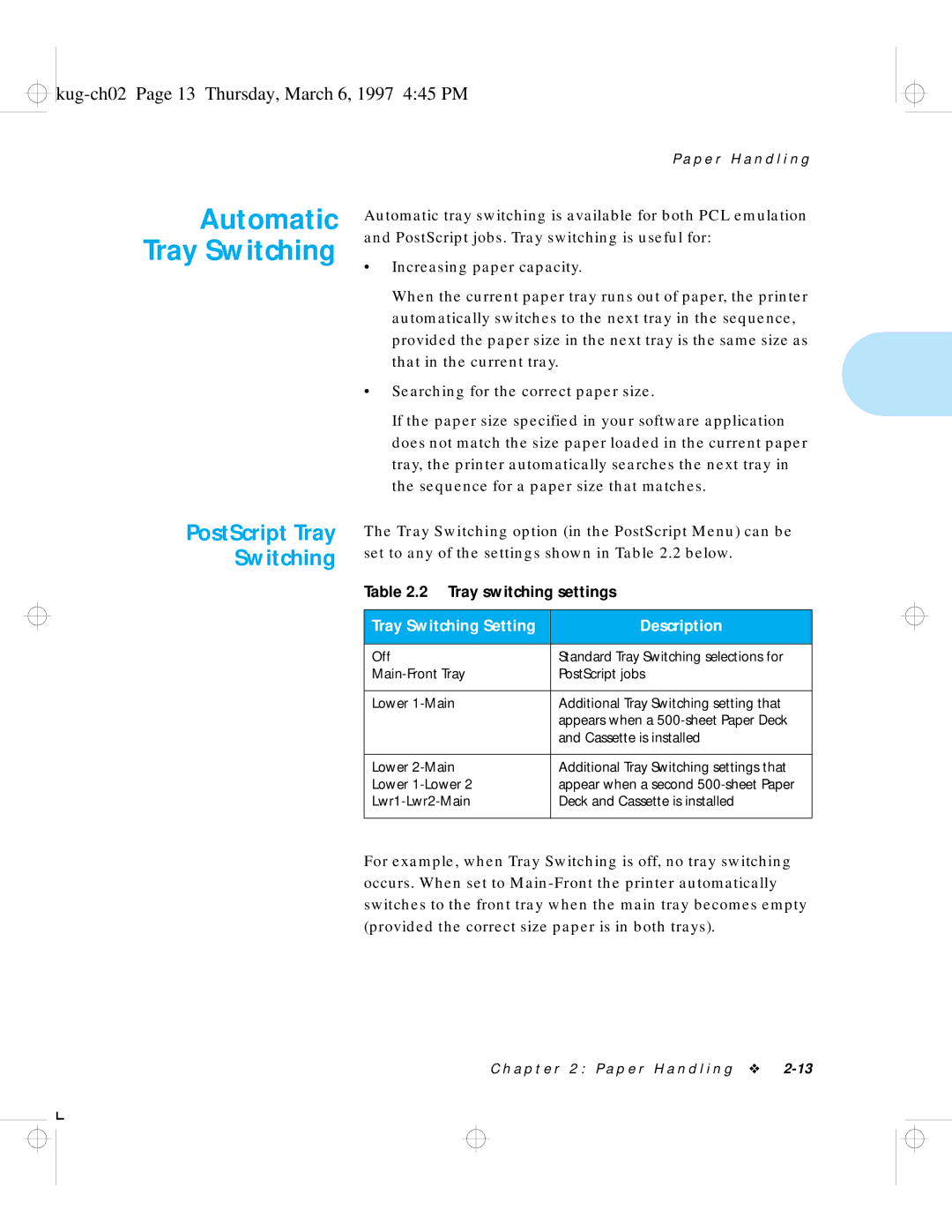 kug-ch02 Page 13 Thursday, March 6, 1997 4:45 PM

Paper Handling

Automatic Tray Switching

Automatic tray switching is available for both PCL emulation and PostScript jobs. Tray switching is useful for:

• Increasing paper capacity.

When the current paper tray runs out of paper, the printer automatically switches to the next tray in the sequence, provided the paper size in the next tray is the same size as that in the current tray.

• Searching for the correct paper size.

If the paper size specified in your software application does not match the size paper loaded in the current paper tray, the printer automatically searches the next tray in the sequence for a paper size that matches.

PostScript Tray Switching

The Tray Switching option (in the PostScript Menu) can be set to any of the settings shown in Table 2.2 below.

Table 2.2 Tray switching settings

| Tray Switching Setting | Description |
|---|---|
| Off<br>Main-Front Tray | Standard Tray Switching selections for PostScript jobs |
| Lower 1-Main | Additional Tray Switching setting that appears when a 500-sheet Paper Deck and Cassette is installed |
| Lower 2-Main<br>Lower 1-Lower 2<br>Lwr1-Lwr2-Main | Additional Tray Switching settings that appear when a second 500-sheet Paper Deck and Cassette is installed |

For example, when Tray Switching is off, no tray switching occurs. When set to Main-Front the printer automatically switches to the front tray when the main tray becomes empty (provided the correct size paper is in both trays).

Chapter 2: Paper Handling ❖ 2-13